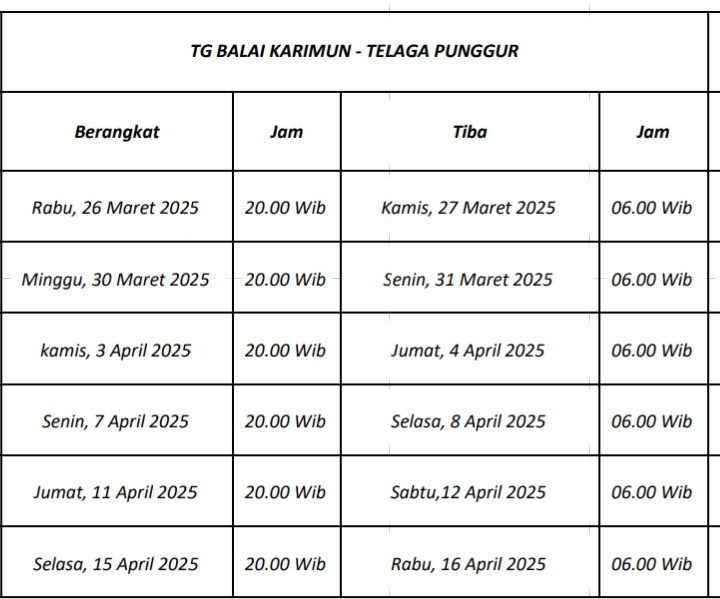 TG BALAI KARIMUN - TELAGA PUNGGUR

| Berangkat | Jam | Tiba | Jam |
|---|---|---|---|
| Rabu, 26 Maret 2025 | 20.00 Wib | Kamis, 27 Maret 2025 | 06.00 Wib |
| Minggu, 30 Maret 2025 | 20.00 Wib | Senin, 31 Maret 2025 | 06.00 Wib |
| kamis, 3 April 2025 | 20.00 Wib | Jumat, 4 April 2025 | 06.00 Wib |
| Senin, 7 April 2025 | 20.00 Wib | Selasa, 8 April 2025 | 06.00 Wib |
| Jumat, 11 April 2025 | 20.00 Wib | Sabtu,12 April 2025 | 06.00 Wib |
| Selasa, 15 April 2025 | 20.00 Wib | Rabu, 16 April 2025 | 06.00 Wib |